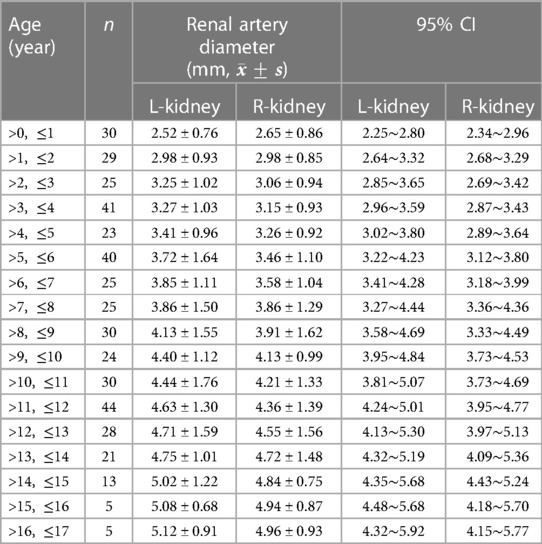 | Age (year) | $n$ | Renal artery diameter (mm, $\bar{x} \pm s$) L-kidney | Renal artery diameter (mm, $\bar{x} \pm s$) R-kidney | 95% CI L-kidney | 95% CI R-kidney |
|---|---|---|---|---|---|
| >0, ≤1 | 30 | 2.52 ± 0.76 | 2.65 ± 0.86 | 2.25~2.80 | 2.34~2.96 |
| >1, ≤2 | 29 | 2.98 ± 0.93 | 2.98 ± 0.85 | 2.64~3.32 | 2.68~3.29 |
| >2, ≤3 | 25 | 3.25 ± 1.02 | 3.06 ± 0.94 | 2.85~3.65 | 2.69~3.42 |
| >3, ≤4 | 41 | 3.27 ± 1.03 | 3.15 ± 0.93 | 2.96~3.59 | 2.87~3.43 |
| >4, ≤5 | 23 | 3.41 ± 0.96 | 3.26 ± 0.92 | 3.02~3.80 | 2.89~3.64 |
| >5, ≤6 | 40 | 3.72 ± 1.64 | 3.46 ± 1.10 | 3.22~4.23 | 3.12~3.80 |
| >6, ≤7 | 25 | 3.85 ± 1.11 | 3.58 ± 1.04 | 3.41~4.28 | 3.18~3.99 |
| >7, ≤8 | 25 | 3.86 ± 1.50 | 3.86 ± 1.29 | 3.27~4.44 | 3.36~4.36 |
| >8, ≤9 | 30 | 4.13 ± 1.55 | 3.91 ± 1.62 | 3.58~4.69 | 3.33~4.49 |
| >9, ≤10 | 24 | 4.40 ± 1.12 | 4.13 ± 0.99 | 3.95~4.84 | 3.73~4.53 |
| >10, ≤11 | 30 | 4.44 ± 1.76 | 4.21 ± 1.33 | 3.81~5.07 | 3.73~4.69 |
| >11, ≤12 | 44 | 4.63 ± 1.30 | 4.36 ± 1.39 | 4.24~5.01 | 3.95~4.77 |
| >12, ≤13 | 28 | 4.71 ± 1.59 | 4.55 ± 1.56 | 4.13~5.30 | 3.97~5.13 |
| >13, ≤14 | 21 | 4.75 ± 1.01 | 4.72 ± 1.48 | 4.32~5.19 | 4.09~5.36 |
| >14, ≤15 | 13 | 5.02 ± 1.22 | 4.84 ± 0.75 | 4.35~5.68 | 4.43~5.24 |
| >15, ≤16 | 5 | 5.08 ± 0.68 | 4.94 ± 0.87 | 4.48~5.68 | 4.18~5.70 |
| >16, ≤17 | 5 | 5.12 ± 0.91 | 4.96 ± 0.93 | 4.32~5.92 | 4.15~5.77 |